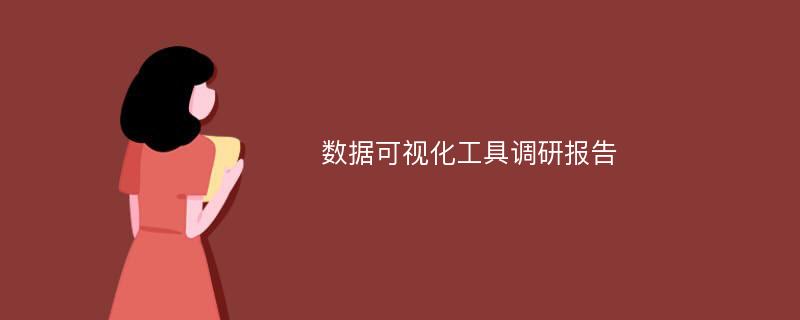 数据可视化工具调研报告